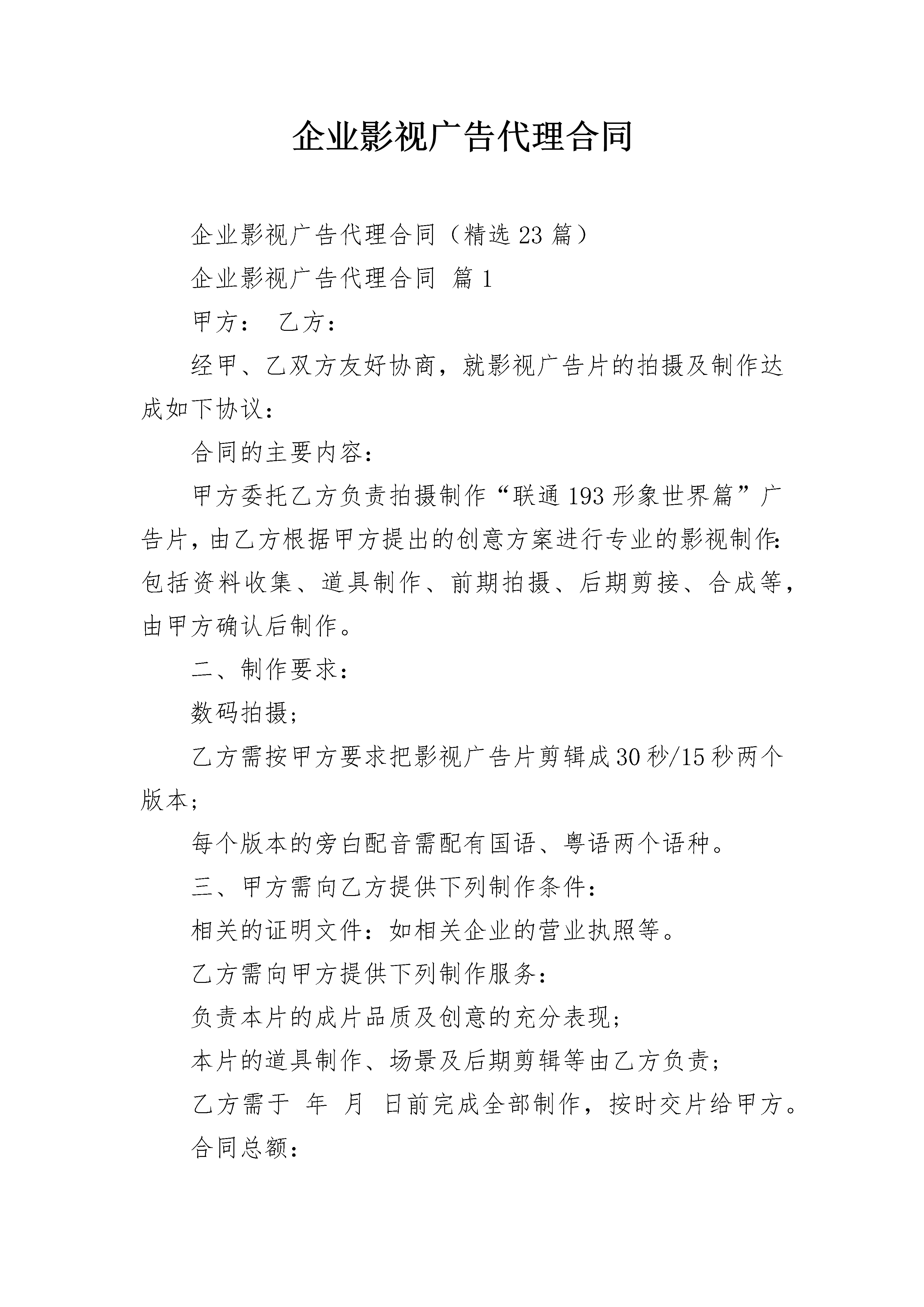 企业影视广告代理合同

企业影视广告代理合同（精选23篇）

企业影视广告代理合同 篇1

甲方： 乙方：

经甲、乙双方友好协商，就影视广告片的拍摄及制作达成如下协议：

合同的主要内容：

甲方委托乙方负责拍摄制作“联通193形象世界篇”广告片，由乙方根据甲方提出的创意方案进行专业的影视制作：包括资料收集、道具制作、前期拍摄、后期剪接、合成等，由甲方确认后制作。

二、制作要求：

数码拍摄；

乙方需按甲方要求把影视广告片剪辑成30秒/15秒两个版本；

每个版本的旁白配音需配有国语、粤语两个语种。

三、甲方需向乙方提供下列制作条件：

相关的证明文件：如相关企业的营业执照等。

乙方需向甲方提供下列制作服务：

负责本片的成片品质及创意的充分表现；

本片的道具制作、场景及后期剪辑等由乙方负责；

乙方需于 年 月 日前完成全部制作，按时交片给甲方。

合同总额：